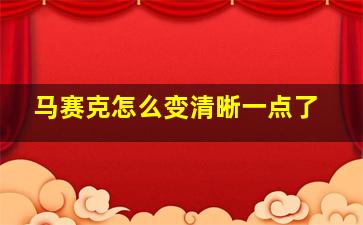 马赛克怎么变清晰一点了